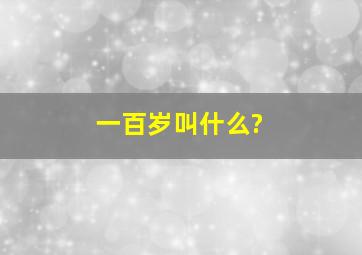 一百岁叫什么?